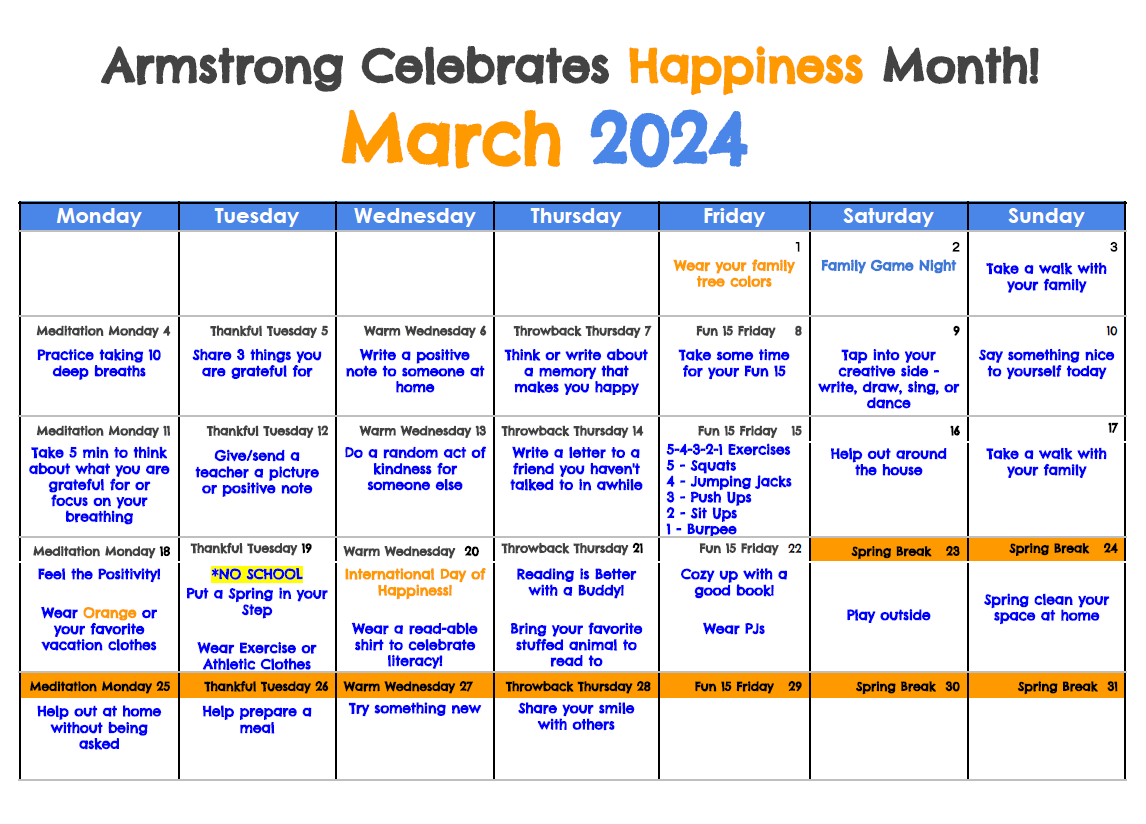 Armstrong Celebrates Happiness Month!

March 2024

| Monday | Tuesday | Wednesday | Thursday | Friday | Saturday | Sunday |
|---|---|---|---|---|---|---|
| | | | | 1 Wear your family tree colors | 2 Family Game Night | 3 Take a walk with your family |
| Meditation Monday 4 Practice taking 10 deep breaths | Thankful Tuesday 5 Share 3 things you are grateful for | Warm Wednesday 6 Write a positive note to someone at home | Throwback Thursday 7 Think or write about a memory that makes you happy | Fun 15 Friday 8 Take some time for your Fun 15 | 9 Tap into your creative side - write, draw, sing, or dance | 10 Say something nice to yourself today |
| Meditation Monday 11 Take 5 min to think about what you are grateful for or focus on your breathing | Thankful Tuesday 12 Give/send a teacher a picture or positive note | Warm Wednesday 13 Do a random act of kindness for someone else | Throwback Thursday 14 Write a letter to a friend you haven't talked to in awhile | Fun 15 Friday 15 5-4-3-2-1 Exercises 5 - Squats 4 - Jumping Jacks 3 - Push Ups 2 - Sit Ups 1 - Burpee | 16 Help out around the house | 17 Take a walk with your family |
| Meditation Monday 18 Feel the Positivity! Wear Orange or your favorite vacation clothes | Thankful Tuesday 19 *NO SCHOOL Put a Spring in your Step Wear Exercise or Athletic Clothes | Warm Wednesday 20 International Day of Happiness! Wear a read-able shirt to celebrate literacy! | Throwback Thursday 21 Reading is Better with a Buddy! Bring your favorite stuffed animal to read to | Fun 15 Friday 22 Cozy up with a good book! Wear PJs | Spring Break 23 Play outside | Spring Break 24 Spring clean your space at home |
| Meditation Monday 25 Help out at home without being asked | Thankful Tuesday 26 Help prepare a meal | Warm Wednesday 27 Try something new | Throwback Thursday 28 Share your smile with others | Fun 15 Friday 29 | Spring Break 30 | Spring Break 31 |